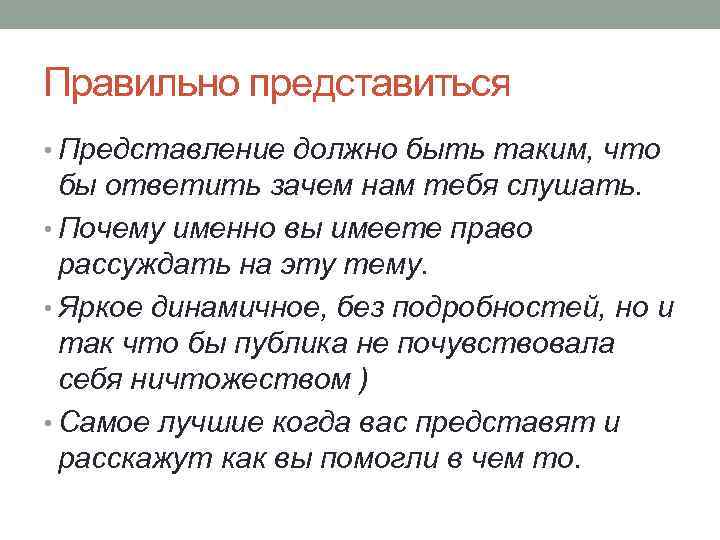 Правильно представиться

• Представление должно быть таким, что бы ответить зачем нам тебя слушать.
• Почему именно вы имеете право рассуждать на эту тему.
• Яркое динамичное, без подробностей, но и так что бы публика не почувствовала себя ничтожеством )
• Самое лучшие когда вас представят и расскажут как вы помогли в чем то.